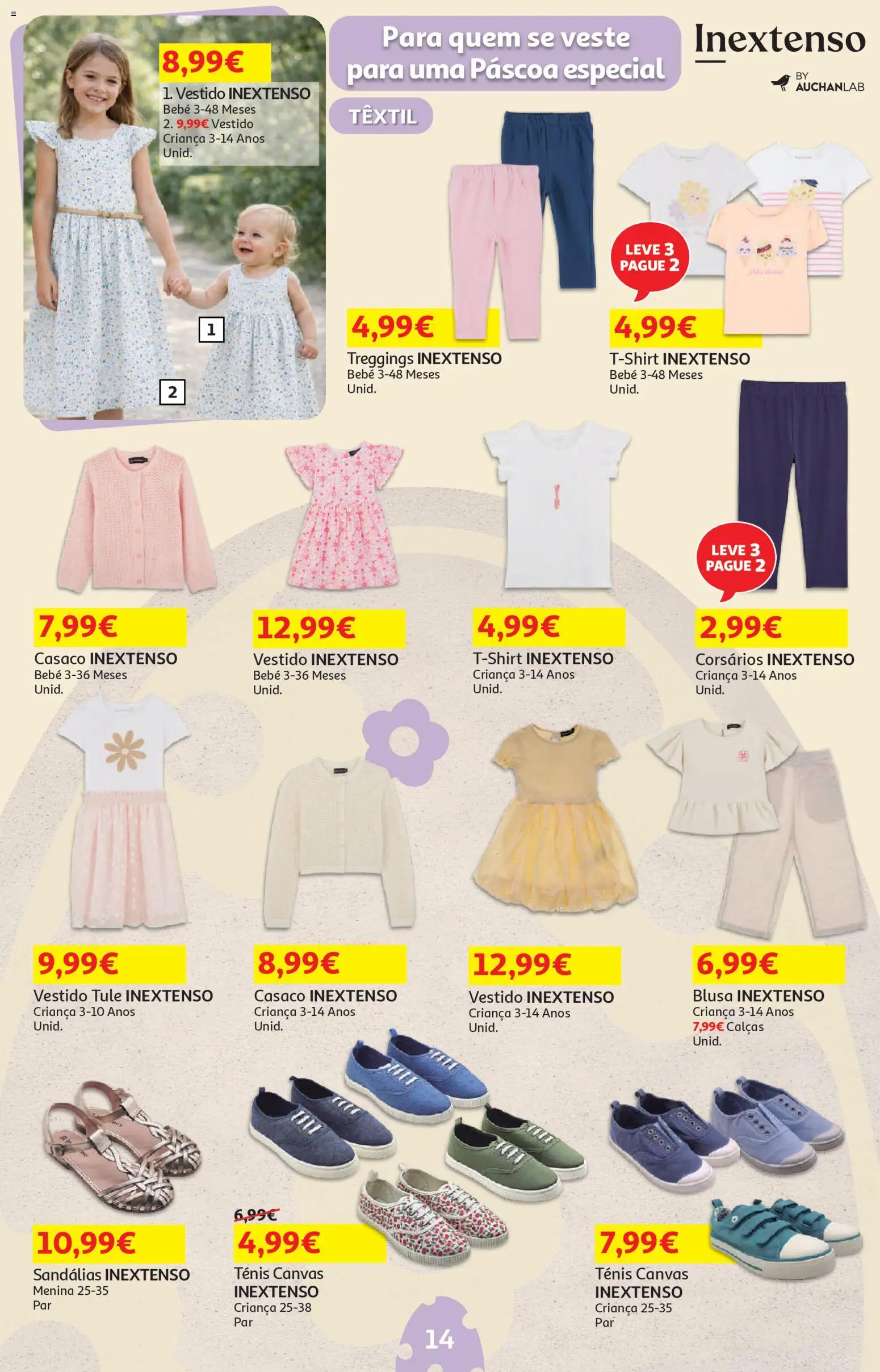 8,99€
1. Vestido INEXTENSO
Bebé 3-48 Meses
2. 9,99€ Vestido
Criança 3-14 Anos
Unid.

1

2

Para quem se veste para uma Páscoa especial

Inextenso
BY AUCHANLAB

TÊXTIL

4,99€
Treggings INEXTENSO
Bebé 3-48 Meses
Unid.

LEVE 3 PAGUE 2

4,99€
T-Shirt INEXTENSO
Bebé 3-48 Meses
Unid.

7,99€
Casaco INEXTENSO
Bebé 3-36 Meses
Unid.

12,99€
Vestido INEXTENSO
Bebé 3-36 Meses
Unid.

4,99€
T-Shirt INEXTENSO
Criança 3-14 Anos
Unid.

LEVE 3 PAGUE 2

2,99€
Corsários INEXTENSO
Criança 3-14 Anos
Unid.

9,99€
Vestido Tule INEXTENSO
Criança 3-10 Anos
Unid.

8,99€
Casaco INEXTENSO
Criança 3-14 Anos
Unid.

12,99€
Vestido INEXTENSO
Criança 3-14 Anos
Unid.

6,99€
Blusa INEXTENSO
Criança 3-14 Anos
7,99€ Calças
Unid.

10,99€
Sandálias INEXTENSO
Menina 25-35
Par

6,99€
4,99€
Ténis Canvas INEXTENSO
Criança 25-38
Par

7,99€
Ténis Canvas INEXTENSO
Criança 25-35
Par

14